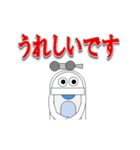 うれしいです